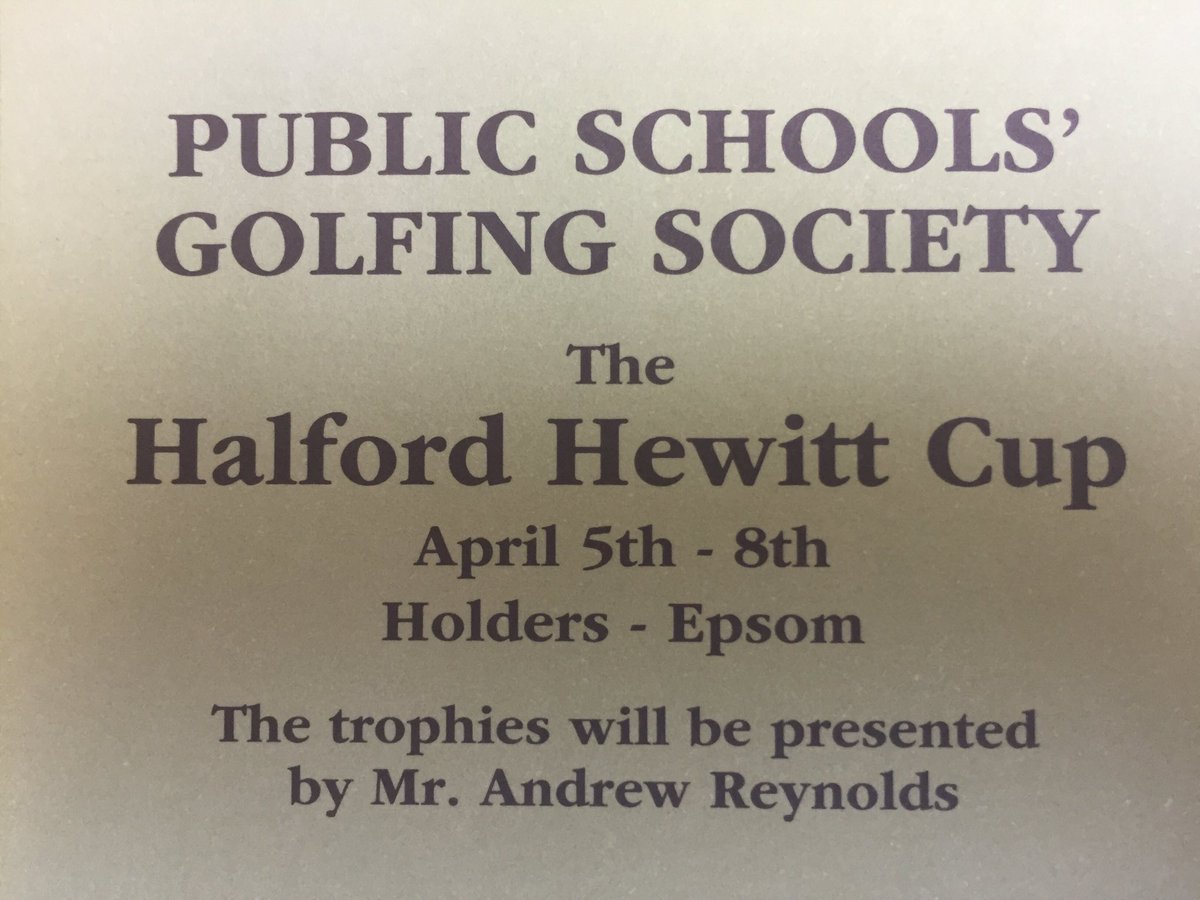 PUBLIC SCHOOLS'
GOLFING SOCIETY

The
Halford Hewitt Cup

April 5th - 8th

Holders - Epsom

The trophies will be presented by Mr. Andrew Reynolds